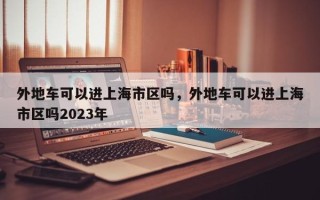 外地车可以进上海市区吗，外地车可以进上海市区吗2023年